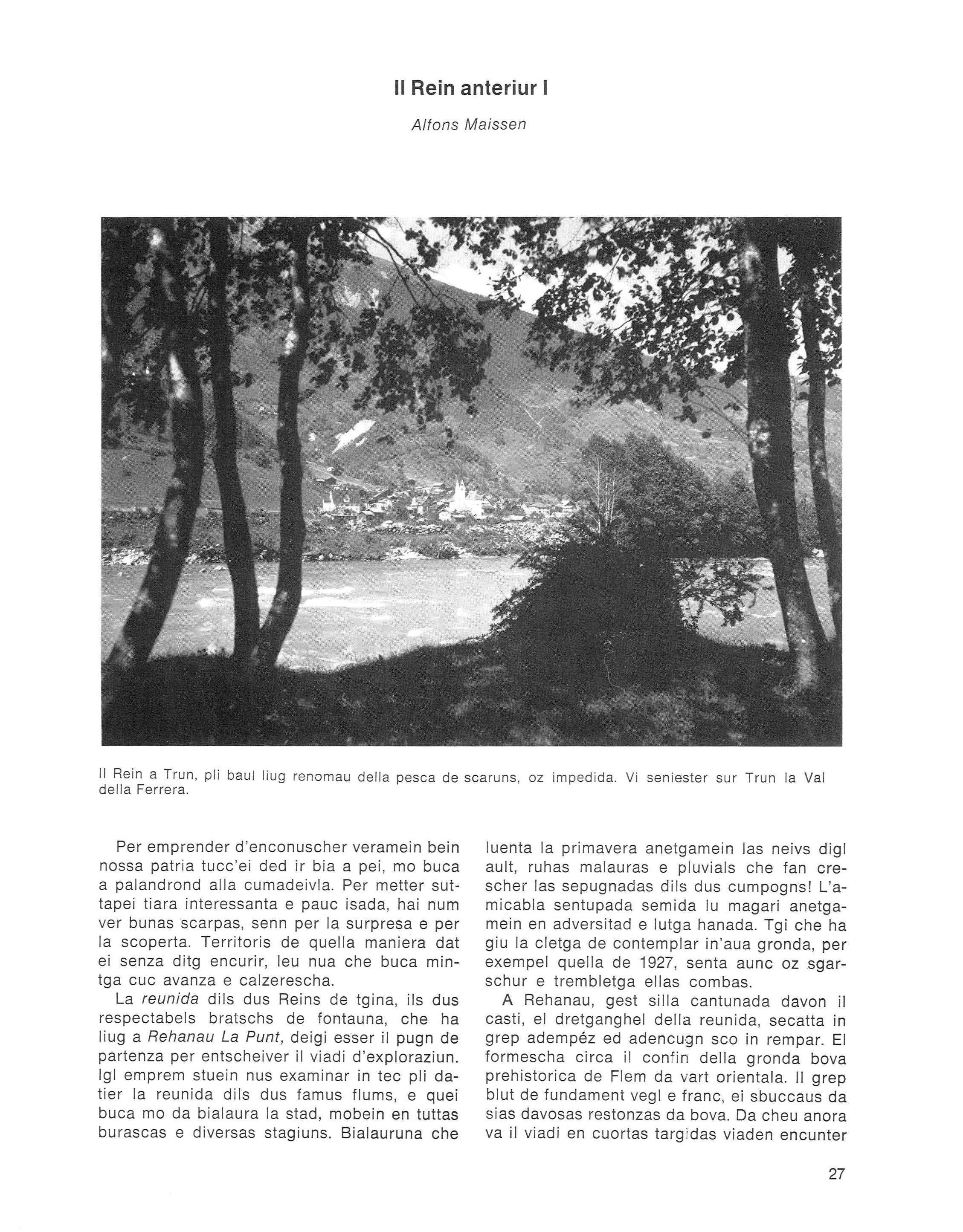 Il Rein anteriur I

Alfons Maissen

Il Rein a Trun, pli baul liug renomau della pesca de scaruns, oz impedida. Vi seniester sur Trun la Val della Ferrera.

Per emprender d'enconuscher veramein bein nossa patria tucc'ei ded ir bia a pei, mo buca a palandrond alla cumadeivla. Per metter suttapei tiara interessanta e pauc isada, hai num ver bunas scarpas, senn per la surpresa e per la scoperta. Territoris de quella maniera dat ei senza ditg encurir, leu nua che buca mintga cuc avanza e calzerescha.

La reunida dils dus Reins de tgina, ils dus respectabels bratschs de fontauna, che ha liug a Rehanau La Punt, deigi esser il pugn de partenza per entscheiver il viadi d'exploraziun. Igl emprem stuein nus examinar in tec pli datier la reunida dils dus famus flums, e quei buca mo da bialaura la stad, mobein en tuttas burascas e diversas stagiuns. Bialauruna che luenta la primavera anetgamein las neivs digl ault, ruhas malauras e pluvials che fan crescher las sepugnadas dils dus cumpogns! L'amicabla sentupada semida lu magari anetgamein en adversitad e lutga hanada. Tgi che ha giu la cletga de contemplar in'aua gronda, per exempel quella de 1927, senta aunc oz sgarschur e trembletga ellas combas.

A Rehanau, gest silla cantunada davon il casti, el dretganghel della reunida, secatta in grep adempéz ed adencugn sco in rempar. El formescha circa il confin della gronda bova prehistorica de Flem da vart orientala. Il grep blut de fundament vegl e franc, ei sbuccaus da sias davosas restonzas da bova. Da cheu anora va il viadi en cuortas targidas viaden encunter

27